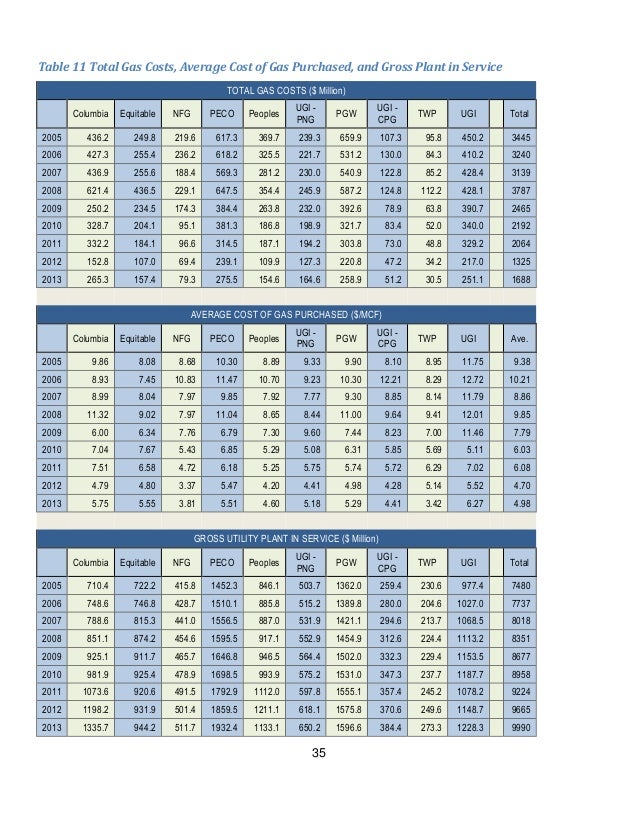 Table 11 Total Gas Costs, Average Cost of Gas Purchased, and Gross Plant in Service

TOTAL GAS COSTS ($ Million)

| | Columbia | Equitable | NFG | PECO | Peoples | UGI - PNG | PGW | UGI - CPG | TWP | UGI | | Total |
|---|---|---|---|---|---|---|---|---|---|---|---|---|
| 2005 | 436.2 | 249.8 | 219.6 | 617.3 | 369.7 | 239.3 | 659.9 | 107.3 | 95.8 | 450.2 | | 3445 |
| 2006 | 427.3 | 255.4 | 236.2 | 618.2 | 325.5 | 221.7 | 531.2 | 130.0 | 84.3 | 410.2 | | 3240 |
| 2007 | 436.9 | 255.6 | 188.4 | 569.3 | 281.2 | 230.0 | 540.9 | 122.8 | 85.2 | 428.4 | | 3139 |
| 2008 | 621.4 | 436.5 | 229.1 | 647.5 | 354.4 | 245.9 | 587.2 | 124.8 | 112.2 | 428.1 | | 3787 |
| 2009 | 250.2 | 234.5 | 174.3 | 384.4 | 263.8 | 232.0 | 392.6 | 78.9 | 63.8 | 390.7 | | 2465 |
| 2010 | 328.7 | 204.1 | 95.1 | 381.3 | 186.8 | 198.9 | 321.7 | 83.4 | 52.0 | 340.0 | | 2192 |
| 2011 | 332.2 | 184.1 | 96.6 | 314.5 | 187.1 | 194.2 | 303.8 | 73.0 | 48.8 | 329.2 | | 2064 |
| 2012 | 152.8 | 107.0 | 69.4 | 239.1 | 109.9 | 127.3 | 220.8 | 47.2 | 34.2 | 217.0 | | 1325 |
| 2013 | 265.3 | 157.4 | 79.3 | 275.5 | 154.6 | 164.6 | 258.9 | 51.2 | 30.5 | 251.1 | | 1688 |

AVERAGE COST OF GAS PURCHASED ($/MCF)

| | Columbia | Equitable | NFG | PECO | Peoples | UGI - PNG | PGW | UGI - CPG | TWP | UGI | | Ave. |
|---|---|---|---|---|---|---|---|---|---|---|---|---|
| 2005 | 9.86 | 8.08 | 8.68 | 10.30 | 8.89 | 9.33 | 9.90 | 8.10 | 8.95 | 11.75 | | 9.38 |
| 2006 | 8.93 | 7.45 | 10.83 | 11.47 | 10.70 | 9.23 | 10.30 | 12.21 | 8.29 | 12.72 | | 10.21 |
| 2007 | 8.99 | 8.04 | 7.97 | 9.85 | 7.92 | 7.77 | 9.30 | 8.85 | 8.14 | 11.79 | | 8.86 |
| 2008 | 11.32 | 9.02 | 7.97 | 11.04 | 8.65 | 8.44 | 11.00 | 9.64 | 9.41 | 12.01 | | 9.85 |
| 2009 | 6.00 | 6.34 | 7.76 | 6.79 | 7.30 | 9.60 | 7.44 | 8.23 | 7.00 | 11.46 | | 7.79 |
| 2010 | 7.04 | 7.67 | 5.43 | 6.85 | 5.29 | 5.08 | 6.31 | 5.85 | 5.69 | 5.11 | | 6.03 |
| 2011 | 7.51 | 6.58 | 4.72 | 6.18 | 5.25 | 5.75 | 5.74 | 5.72 | 6.29 | 7.02 | | 6.08 |
| 2012 | 4.79 | 4.80 | 3.37 | 5.47 | 4.20 | 4.41 | 4.98 | 4.28 | 5.14 | 5.52 | | 4.70 |
| 2013 | 5.75 | 5.55 | 3.81 | 5.51 | 4.60 | 5.18 | 5.29 | 4.41 | 3.42 | 6.27 | | 4.98 |

GROSS UTILITY PLANT IN SERVICE ($ Million)

| | Columbia | Equitable | NFG | PECO | Peoples | UGI - PNG | PGW | UGI - CPG | TWP | UGI | | Total |
|---|---|---|---|---|---|---|---|---|---|---|---|---|
| 2005 | 710.4 | 722.2 | 415.8 | 1452.3 | 846.1 | 503.7 | 1362.0 | 259.4 | 230.6 | 977.4 | | 7480 |
| 2006 | 748.6 | 746.8 | 428.7 | 1510.1 | 885.8 | 515.2 | 1389.8 | 280.0 | 204.6 | 1027.0 | | 7737 |
| 2007 | 788.6 | 815.3 | 441.0 | 1556.5 | 887.0 | 531.9 | 1421.1 | 294.6 | 213.7 | 1068.5 | | 8018 |
| 2008 | 851.1 | 874.2 | 454.6 | 1595.5 | 917.1 | 552.9 | 1454.9 | 312.6 | 224.4 | 1113.2 | | 8351 |
| 2009 | 925.1 | 911.7 | 465.7 | 1646.8 | 946.5 | 564.4 | 1502.0 | 332.3 | 229.4 | 1153.5 | | 8677 |
| 2010 | 981.9 | 925.4 | 478.9 | 1698.5 | 993.9 | 575.2 | 1531.0 | 347.3 | 237.7 | 1187.7 | | 8958 |
| 2011 | 1073.6 | 920.6 | 491.5 | 1792.9 | 1112.0 | 597.8 | 1555.1 | 357.4 | 245.2 | 1078.2 | | 9224 |
| 2012 | 1198.2 | 931.9 | 501.4 | 1859.5 | 1211.1 | 618.1 | 1575.8 | 370.6 | 249.6 | 1148.7 | | 9665 |
| 2013 | 1335.7 | 944.2 | 511.7 | 1932.4 | 1133.1 | 650.2 | 1596.6 | 384.4 | 273.3 | 1228.3 | | 9990 |

35